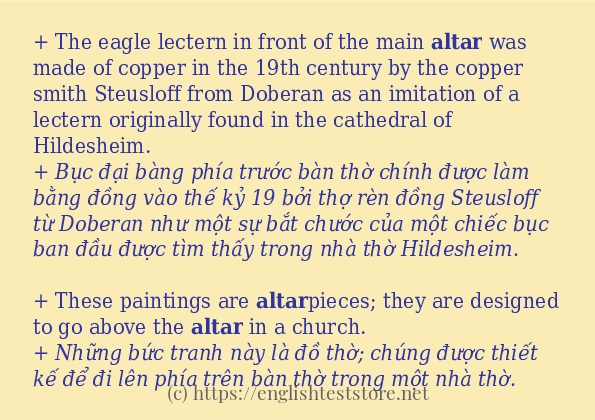 + The eagle lectern in front of the main altar was made of copper in the 19th century by the copper smith Steusloff from Doberan as an imitation of a lectern originally found in the cathedral of Hildesheim.
+ Bục đại bàng phía trước bàn thờ chính được làm bằng đồng vào thế kỷ 19 bởi thợ rèn đồng Steusloff từ Doberan như một sự bắt chước của một chiếc bục ban đầu được tìm thấy trong nhà thờ Hildesheim.

+ These paintings are altarpieces; they are designed to go above the altar in a church.
+ Những bức tranh này là đồ thờ; chúng được thiết kế để đi lên phía trên bàn thờ trong một nhà thờ.
(c) https://englishteststore.net